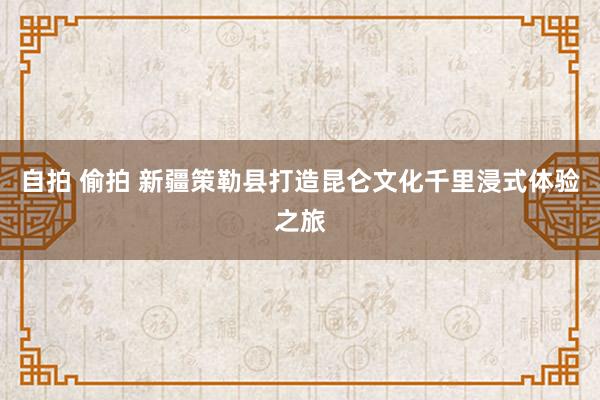 自拍 偷拍 新疆策勒县打造昆仑文化千里浸式体验之旅